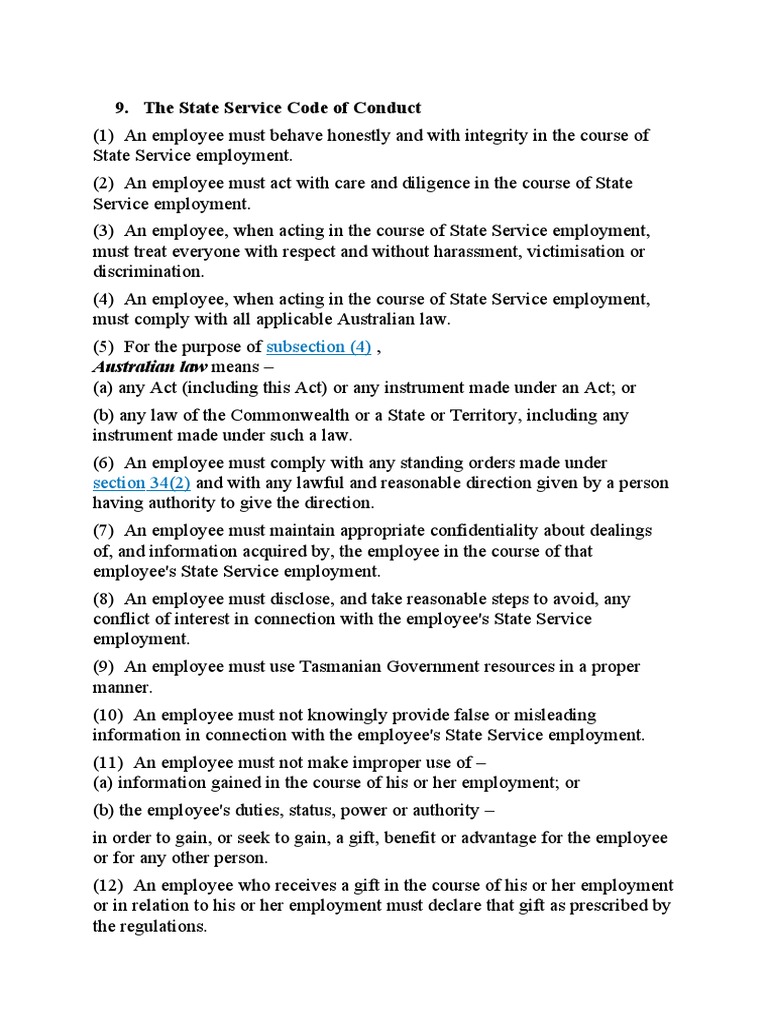 9. The State Service Code of Conduct

(1) An employee must behave honestly and with integrity in the course of State Service employment.

(2) An employee must act with care and diligence in the course of State Service employment.

(3) An employee, when acting in the course of State Service employment, must treat everyone with respect and without harassment, victimisation or discrimination.

(4) An employee, when acting in the course of State Service employment, must comply with all applicable Australian law.

(5) For the purpose of subsection (4) ,
Australian law means –

(a) any Act (including this Act) or any instrument made under an Act; or

(b) any law of the Commonwealth or a State or Territory, including any instrument made under such a law.

(6) An employee must comply with any standing orders made under section 34(2) and with any lawful and reasonable direction given by a person having authority to give the direction.

(7) An employee must maintain appropriate confidentiality about dealings of, and information acquired by, the employee in the course of that employee's State Service employment.

(8) An employee must disclose, and take reasonable steps to avoid, any conflict of interest in connection with the employee's State Service employment.

(9) An employee must use Tasmanian Government resources in a proper manner.

(10) An employee must not knowingly provide false or misleading information in connection with the employee's State Service employment.

(11) An employee must not make improper use of –
(a) information gained in the course of his or her employment; or

(b) the employee's duties, status, power or authority –

in order to gain, or seek to gain, a gift, benefit or advantage for the employee or for any other person.

(12) An employee who receives a gift in the course of his or her employment or in relation to his or her employment must declare that gift as prescribed by the regulations.